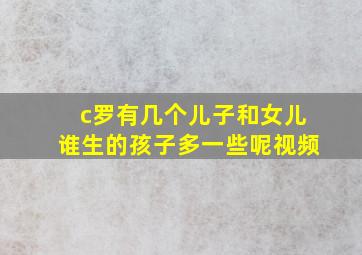 c罗有几个儿子和女儿
谁生的孩子多一些呢视频